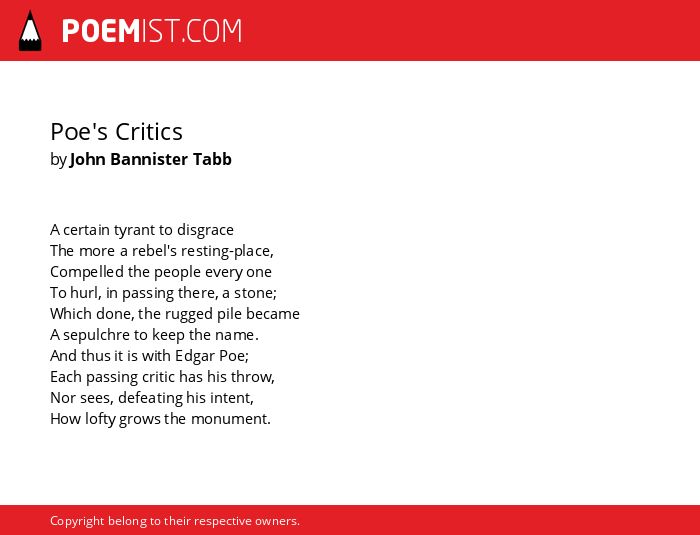 POEMIST.COM

Poe's Critics
by John Bannister Tabb

A certain tyrant to disgrace
The more a rebel's resting-place,
Compelled the people every one
To hurl, in passing there, a stone;
Which done, the rugged pile became
A sepulchre to keep the name.
And thus it is with Edgar Poe;
Each passing critic has his throw,
Nor sees, defeating his intent,
How lofty grows the monument.

Copyright belong to their respective owners.